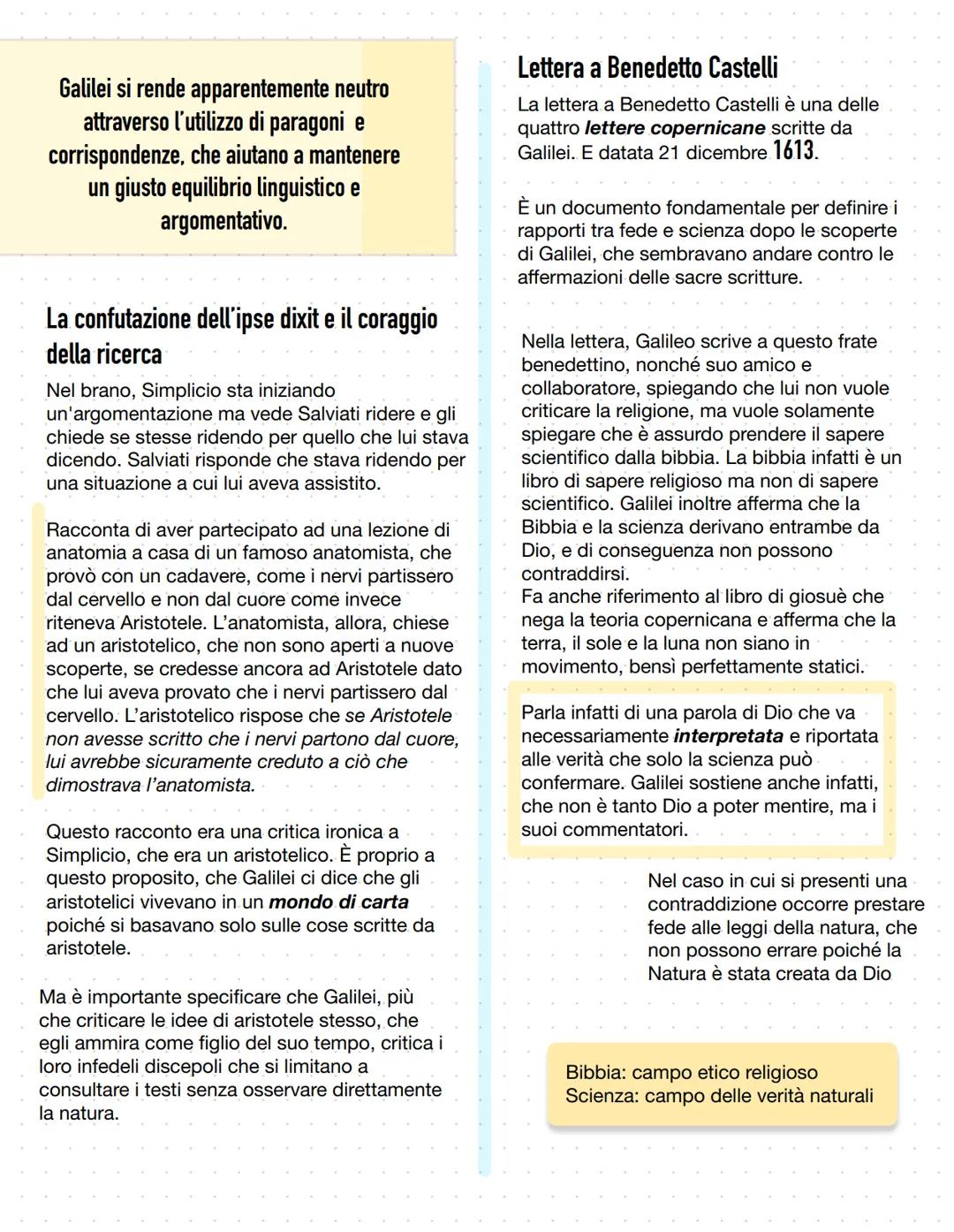 Galilei si rende apparentemente neutro attraverso l'utilizzo di paragoni e corrispondenze, che aiutano a mantenere un giusto equilibrio linguistico e argomentativo.

La confutazione dell'ipse dixit e il coraggio della ricerca

Nel brano, Simplicio sta iniziando un'argomentazione ma vede Salviati ridere e gli chiede se stesse ridendo per quello che lui stava dicendo. Salviati risponde che stava ridendo per una situazione a cui lui aveva assistito.

Racconta di aver partecipato ad una lezione di anatomia a casa di un famoso anatomista, che provò con un cadavere, come i nervi partissero dal cervello e non dal cuore come invece riteneva Aristotele. L'anatomista, allora, chiese ad un aristotelico, che non sono aperti a nuove scoperte, se credesse ancora ad Aristotele dato che lui aveva provato che i nervi partissero dal cervello. L'aristotelico rispose che se Aristotele non avesse scritto che i nervi partono dal cuore, lui avrebbe sicuramente creduto a ciò che dimostrava l'anatomista.

Questo racconto era una critica ironica a Simplicio, che era un aristotelico. È proprio a questo proposito, che Galilei ci dice che gli aristotelici vivevano in un mondo di carta poiché si basavano solo sulle cose scritte da aristotele.

Ma è importante specificare che Galilei, più che criticare le idee di aristotele stesso, che egli ammira come figlio del suo tempo, critica i loro infedeli discepoli che si limitano a consultare i testi senza osservare direttamente la natura.

Lettera a Benedetto Castelli

La lettera a Benedetto Castelli è una delle quattro lettere copernicane scritte da Galilei. E datata 21 dicembre 1613.

È un documento fondamentale per definire i rapporti tra fede e scienza dopo le scoperte di Galilei, che sembravano andare contro le affermazioni delle sacre scritture.

Nella lettera, Galileo scrive a questo frate benedettino, nonché suo amico e collaboratore, spiegando che lui non vuole criticare la religione, ma vuole solamente spiegare che è assurdo prendere il sapere scientifico dalla bibbia. La bibbia infatti è un libro di sapere religioso ma non di sapere scientifico. Galilei inoltre afferma che la Bibbia e la scienza derivano entrambe da Dio, e di conseguenza non possono contraddirsi.
Fa anche riferimento al libro di giosuè che nega la teoria copernicana e afferma che la terra, il sole e la luna non siano in movimento, bensì perfettamente statici.

Parla infatti di una parola di Dio che va necessariamente interpretata e riportata alle verità che solo la scienza può confermare. Galilei sostiene anche infatti, che non è tanto Dio a poter mentire, ma i suoi commentatori.

Nel caso in cui si presenti una contraddizione occorre prestare fede alle leggi della natura, che non possono errare poiché la Natura è stata creata da Dio

Bibbia: campo etico religioso
Scienza: campo delle verità naturali